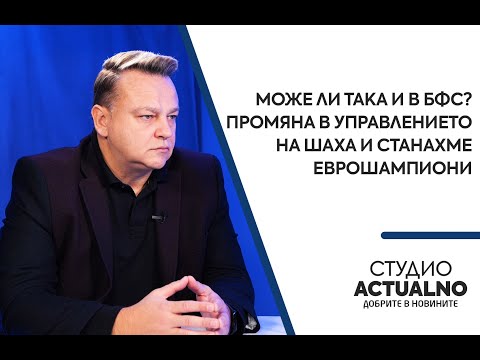 МОЖЕ ЛИ ТАКА И В БФС? ПРОМЯНА В УПРАВЛЕНИЕТО НА ШАХА И СТАНАХМЕ ЕВРОШАМПИОНИ

СТУДИО
ACTUALNO
ДОБРИТЕ В НОВИНИТЕ